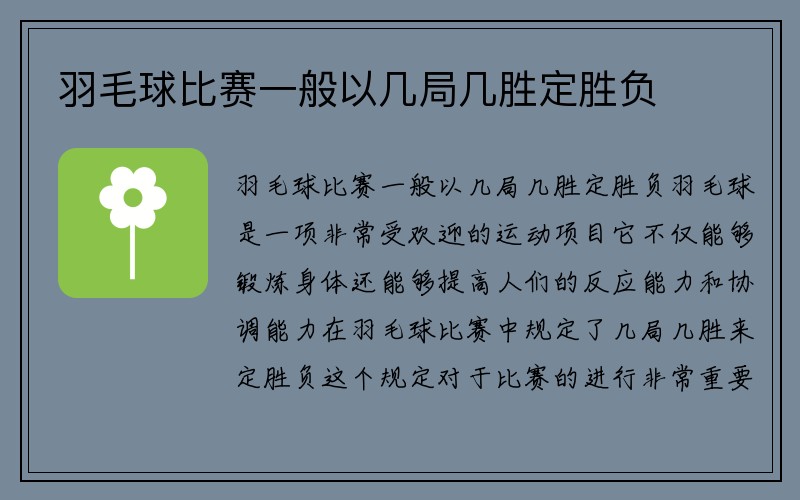 羽毛球比赛一般以几局几胜定胜负

羽毛球比赛一般以几局几胜定胜负羽毛球是一项非常受欢迎的运动项目它不仅能够锻炼身体还能够提高人们的反应能力和协调能力在羽毛球比赛中规定了几局几胜来定胜负这个规定对于比赛的进行非常重要